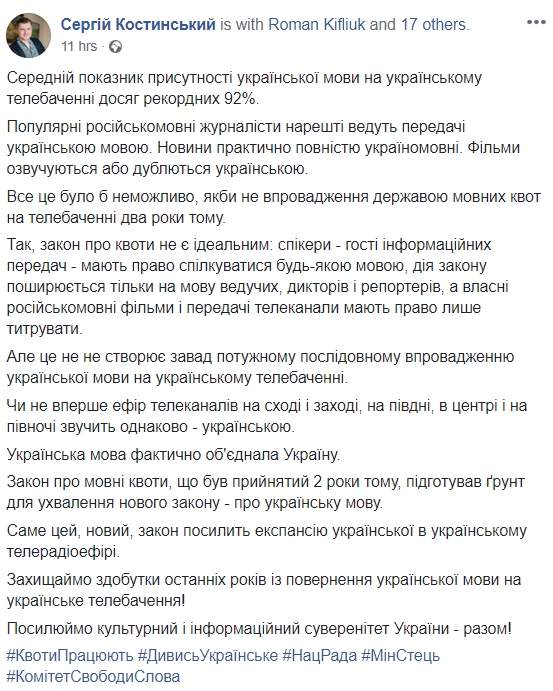 Сергій Костинський is with Roman Kifliuk and 17 others.
11 hrs ·

Середній показник присутності української мови на українському телебаченні досяг рекордних 92%.

Популярні російськомовні журналісти нарешті ведуть передачі українською мовою. Новини практично повністю україномовні. Фільми озвучуються або дублються українською.

Все це було б неможливо, якби не впровадження державою мовних квот на телебаченні два роки тому.

Так, закон про квоти не є ідеальним: спікери - гості інформаційних передач - мають право спілкуватися будь-якою мовою, дія закону поширюється тільки на мову ведучих, дикторів і репортерів, а власні російськомовні фільми і передачі телеканали мають право лише титрувати.

Але це не не створює завад потужному послідовному впровадженню української мови на українському телебаченні.

Чи не вперше ефір телеканалів на сході і заході, на півдні, в центрі і на півночі звучить однаково - українською.

Українська мова фактично об'єднала Україну.

Закон про мовні квоти, що був прийнятий 2 роки тому, підготував ґрунт для ухвалення нового закону - про українську мову.

Саме цей, новий, закон посилить експансію української в українському телерадіоефірі.

Захищаймо здобутки останніх років із повернення української мови на українське телебачення!

Посилюймо культурний і інформаційний суверенітет України - разом!

#КвотиПрацюють #ДивисьУкраїнське #НацРада #МінСтець #КомітетСвободиСлова